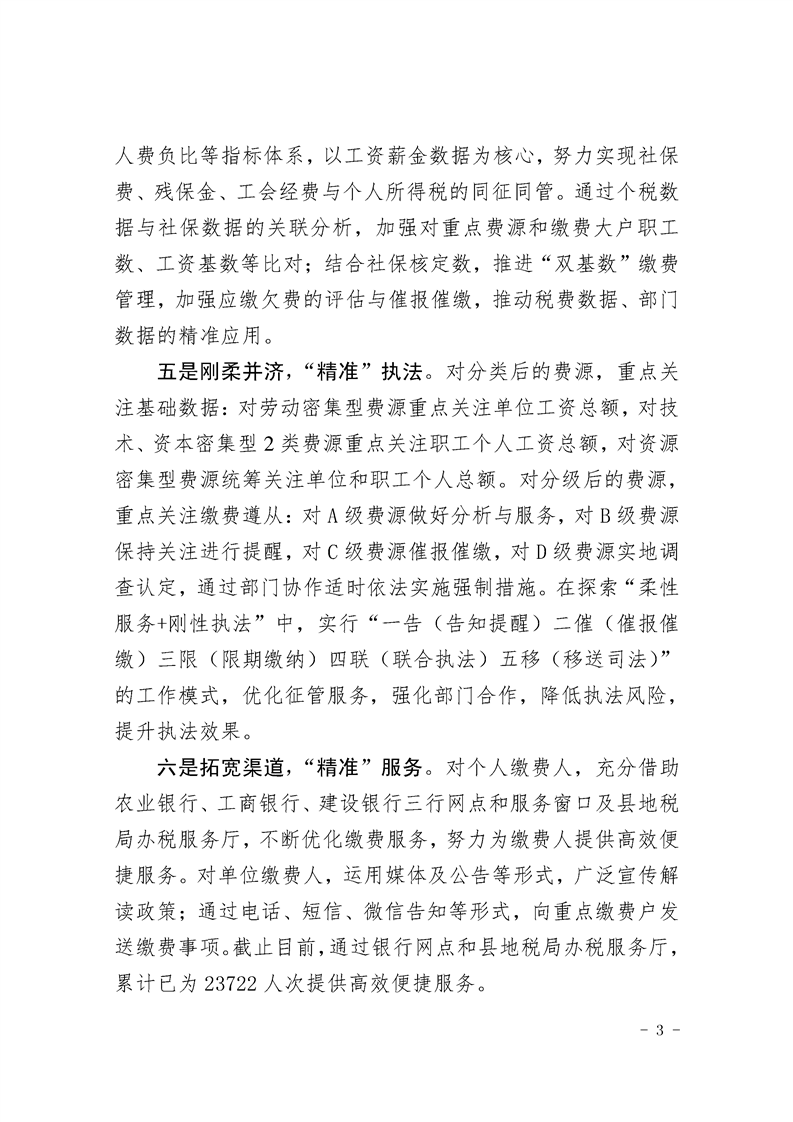 人费负比等指标体系，以工资薪金数据为核心，努力实现社保费、残保金、工会经费与个人所得税的同征同管。通过个税数据与社保数据的关联分析，加强对重点费源和缴费大户职工数、工资基数等比对；结合社保核定数，推进“双基数”缴费管理，加强应缴欠费的评估与催报催缴，推动税费数据、部门数据的精准应用。

五是刚柔并济，“精准”执法。对分类后的费源，重点关注基础数据：对劳动密集型费源重点关注单位工资总额，对技术、资本密集型2类费源重点关注职工个人工资总额，对资源密集型费源统筹关注单位和职工个人总额。对分级后的费源，重点关注缴费遵从：对A级费源做好分析与服务，对B级费源保持关注进行提醒，对C级费源催报催缴，对D级费源实地调查认定，通过部门协作适时依法实施强制措施。在探索“柔性服务+刚性执法”中，实行“一告（告知提醒）二催（催报催缴）三限（限期缴纳）四联（联合执法）五移（移送司法）”的工作模式，优化征管服务，强化部门合作，降低执法风险，提升执法效果。

六是拓宽渠道，“精准”服务。对个人缴费人，充分借助农业银行、工商银行、建设银行三行网点和服务窗口及县地税局办税服务厅，不断优化缴费服务，努力为缴费人提供高效便捷服务。对单位缴费人，运用媒体及公告等形式，广泛宣传解读政策；通过电话、短信、微信告知等形式，向重点缴费户发送缴费事项。截止目前，通过银行网点和县地税局办税服务厅，累计已为23722人次提供高效便捷服务。

- 3 -